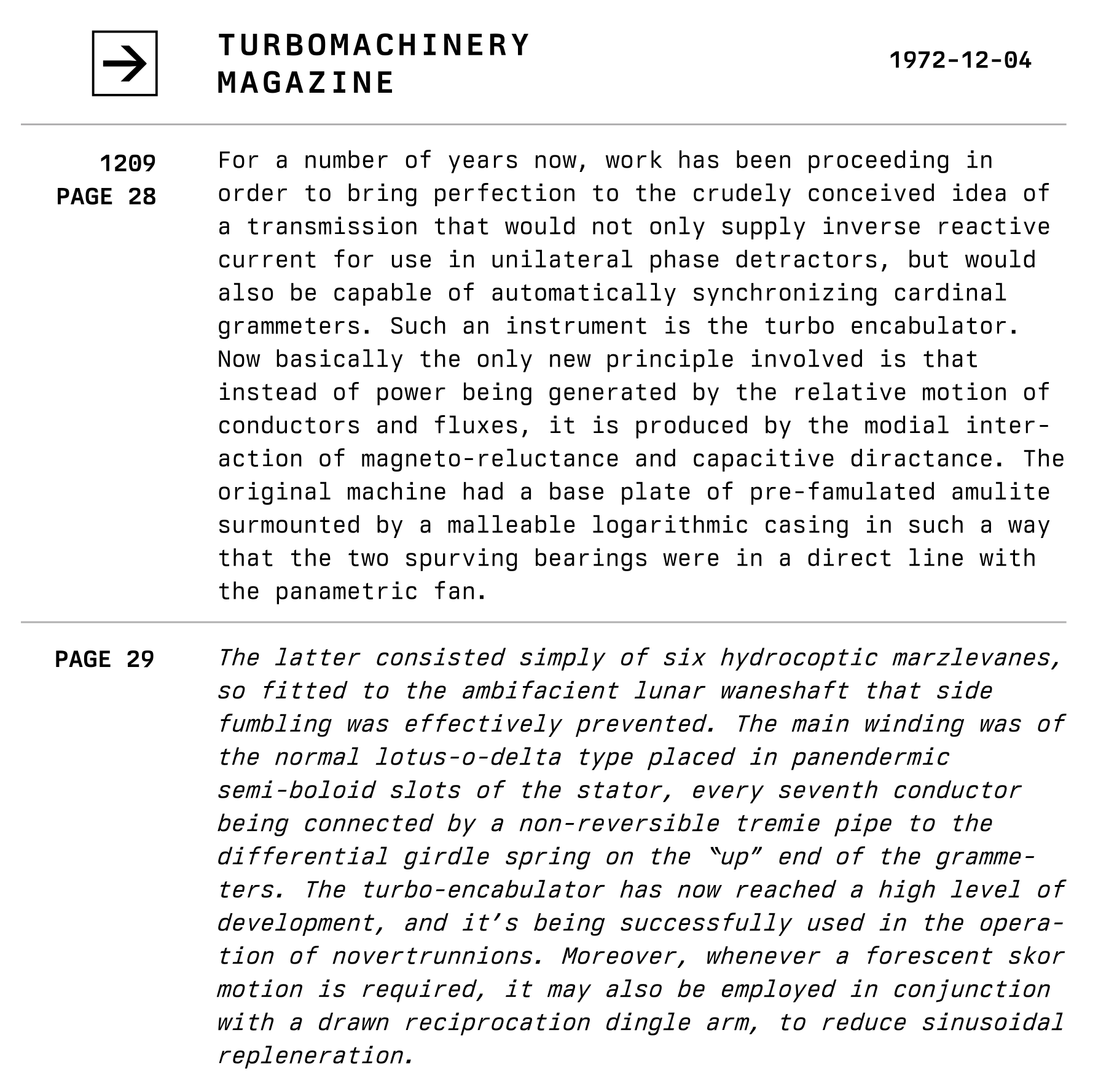 TURBOMACHINERY MAGAZINE

1972-12-04

1209
PAGE 28

For a number of years now, work has been proceeding in order to bring perfection to the crudely conceived idea of a transmission that would not only supply inverse reactive current for use in unilateral phase detractors, but would also be capable of automatically synchronizing cardinal grammeters. Such an instrument is the turbo encabulator. Now basically the only new principle involved is that instead of power being generated by the relative motion of conductors and fluxes, it is produced by the modial interaction of magneto-reluctance and capacitive diractance. The original machine had a base plate of pre-famulated amulite surmounted by a malleable logarithmic casing in such a way that the two spurving bearings were in a direct line with the panametric fan.

PAGE 29

The latter consisted simply of six hydrocoptic marzlevanes, so fitted to the ambifacient lunar waneshaft that side fumbling was effectively prevented. The main winding was of the normal lotus-o-delta type placed in panendermic semi-boloid slots of the stator, every seventh conductor being connected by a non-reversible tremie pipe to the differential girdle spring on the “up” end of the grammeters. The turbo-encabulator has now reached a high level of development, and it’s being successfully used in the operation of novertrunnions. Moreover, whenever a forescent skor motion is required, it may also be employed in conjunction with a drawn reciprocation dingle arm, to reduce sinusoidal repleneration.